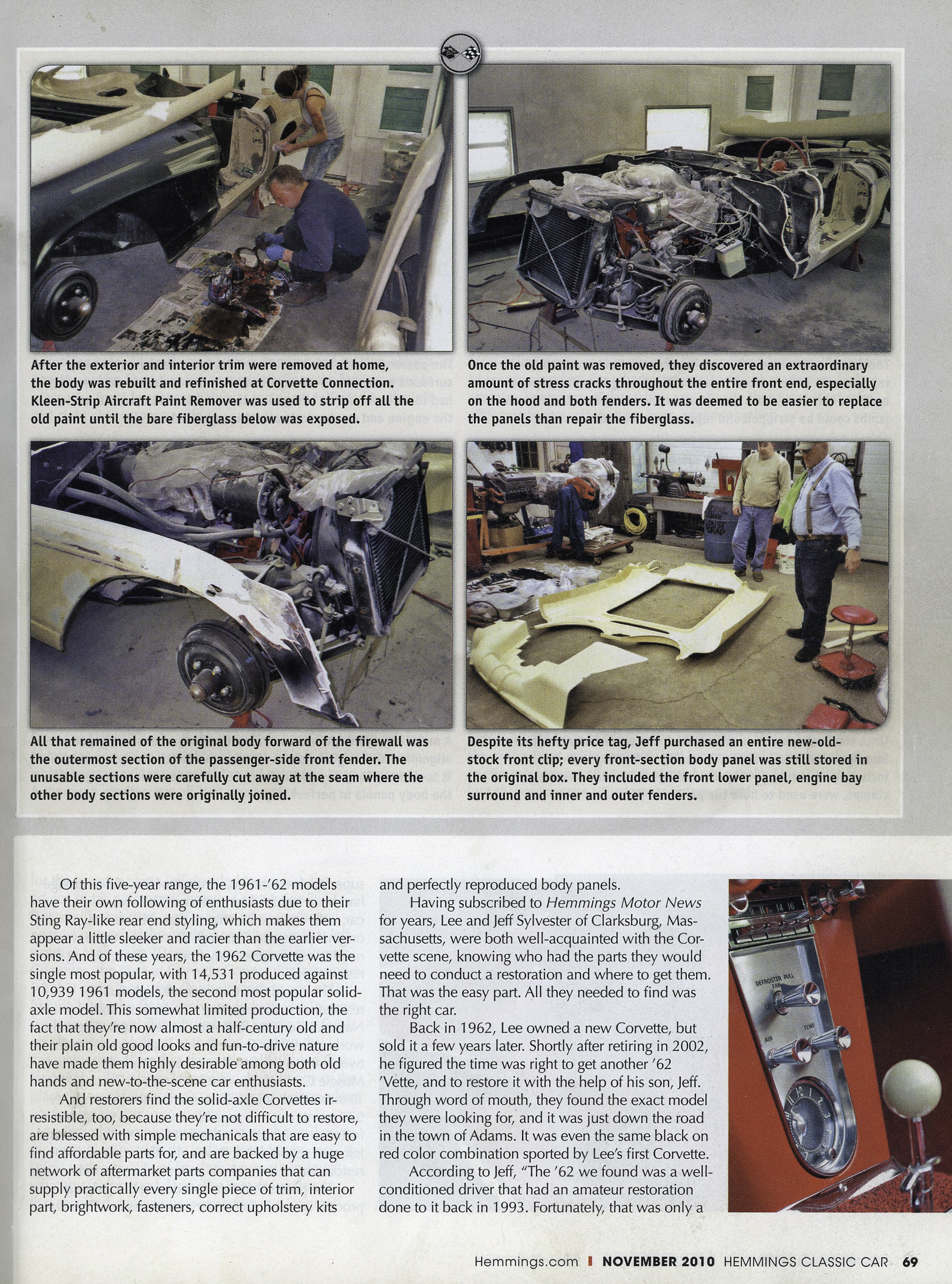 After the exterior and interior trim were removed at home, the body was rebuilt and refinished at Corvette Connection. Kleen-Strip Aircraft Paint Remover was used to strip off all the old paint until the bare fiberglass below was exposed.

Once the old paint was removed, they discovered an extraordinary amount of stress cracks throughout the entire front end, especially on the hood and both fenders. It was deemed to be easier to replace the panels than repair the fiberglass.

All that remained of the original body forward of the firewall was the outermost section of the passenger-side front fender. The unusable sections were carefully cut away at the seam where the other body sections were originally joined.

Despite its hefty price tag, Jeff purchased an entire new-old-stock front clip; every front-section body panel was still stored in the original box. They included the front lower panel, engine bay surround and inner and outer fenders.

Of this five-year range, the 1961-'62 models have their own following of enthusiasts due to their Sting Ray-like rear end styling, which makes them appear a little sleeker and racier than the earlier versions. And of these years, the 1962 Corvette was the single most popular, with 14,531 produced against 10,939 1961 models, the second most popular solid-axle model. This somewhat limited production, the fact that they're now almost a half-century old and their plain old good looks and fun-to-drive nature have made them highly desirable among both old hands and new-to-the-scene car enthusiasts.

And restorers find the solid-axle Corvettes irresistible, too, because they're not difficult to restore, are blessed with simple mechanicals that are easy to find affordable parts for, and are backed by a huge network of aftermarket parts companies that can supply practically every single piece of trim, interior part, brightwork, fasteners, correct upholstery kits and perfectly reproduced body panels.

Having subscribed to Hemmings Motor News for years, Lee and Jeff Sylvester of Clarksburg, Massachusetts, were both well-acquainted with the Corvette scene, knowing who had the parts they would need to conduct a restoration and where to get them. That was the easy part. All they needed to find was the right car.

Back in 1962, Lee owned a new Corvette, but sold it a few years later. Shortly after retiring in 2002, he figured the time was right to get another '62 'Vette, and to restore it with the help of his son, Jeff. Through word of mouth, they found the exact model they were looking for, and it was just down the road in the town of Adams. It was even the same black on red color combination sported by Lee's first Corvette.

According to Jeff, "The '62 we found was a well-conditioned driver that had an amateur restoration done to it back in 1993. Fortunately, that was only a

DEFROSTER PULL FAN AIR TEMP

Hemmings.com | NOVEMBER 2010 HEMMINGS CLASSIC CAR 69